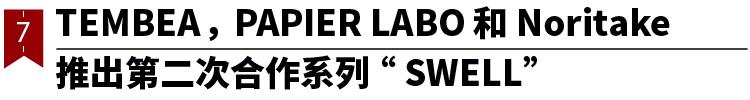 7

TEMBEA，PAPIER LABO 和 Noritake 推出第二次合作系列“ SWELL”